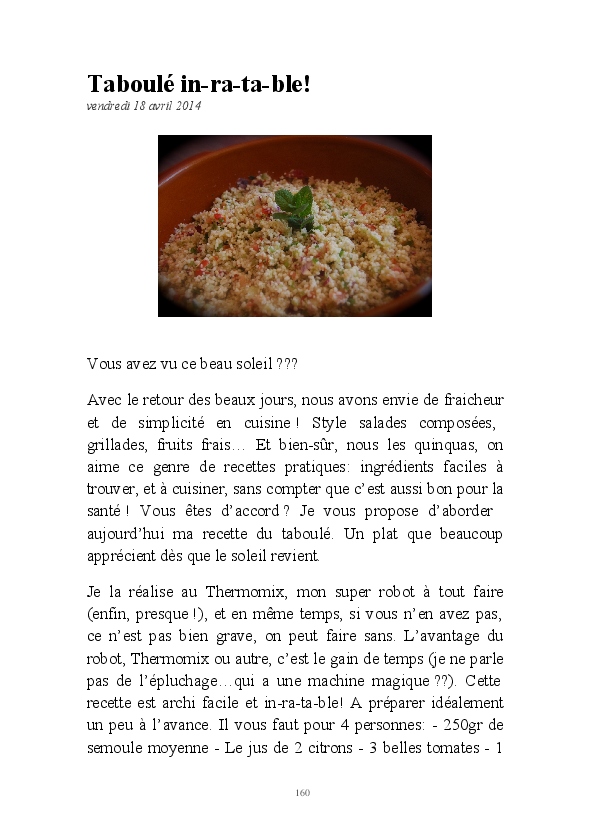 Taboulé in-ra-ta-ble!
vendredi 18 avril 2014

Vous avez vu ce beau soleil ???

Avec le retour des beaux jours, nous avons envie de fraicheur et de simplicité en cuisine ! Style salades composées, grillades, fruits frais… Et bien-sûr, nous les quinquas, on aime ce genre de recettes pratiques: ingrédients faciles à trouver, et à cuisiner, sans compter que c'est aussi bon pour la santé ! Vous êtes d'accord ? Je vous propose d'aborder aujourd'hui ma recette du taboulé. Un plat que beaucoup apprécient dès que le soleil revient.

Je la réalise au Thermomix, mon super robot à tout faire (enfin, presque !), et en même temps, si vous n'en avez pas, ce n'est pas bien grave, on peut faire sans. L'avantage du robot, Thermomix ou autre, c'est le gain de temps (je ne parle pas de l'épluchage…qui a une machine magique ??). Cette recette est archi facile et in-ra-ta-ble! A préparer idéalement un peu à l'avance. Il vous faut pour 4 personnes: - 250gr de semoule moyenne - Le jus de 2 citrons - 3 belles tomates - 1

160